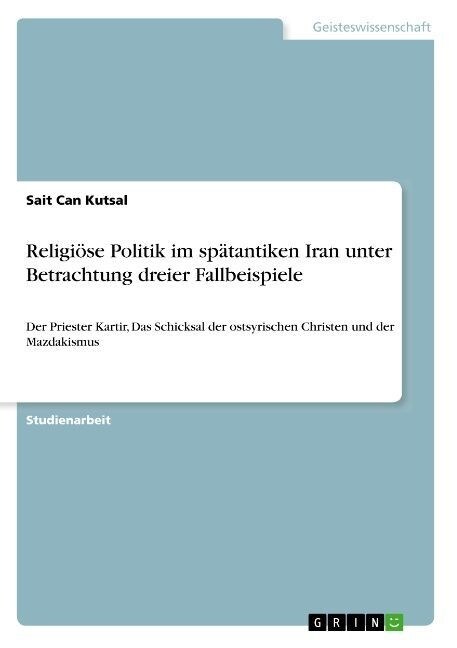 Geisteswissenschaft

Sait Can Kutsal

Religiöse Politik im spätantiken Iran unter Betrachtung dreier Fallbeispiele

Der Priester Kartir, Das Schicksal der ostsyrischen Christen und der Mazdakismus

Studienarbeit

GRIN